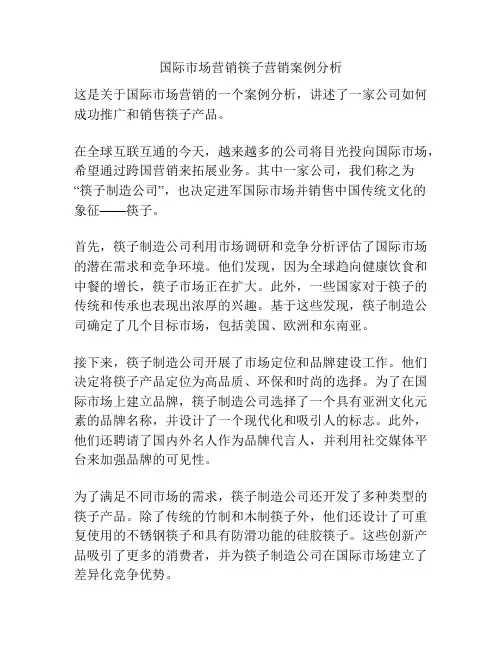 国际市场营销筷子营销案例分析

这是关于国际市场营销的一个案例分析，讲述了一家公司如何成功推广和销售筷子产品。

在全球互联互通的今天，越来越多的公司将目光投向国际市场，希望通过跨国营销来拓展业务。其中一家公司，我们称之为“筷子制造公司”，也决定进军国际市场并销售中国传统文化的象征——筷子。

首先，筷子制造公司利用市场调研和竞争分析评估了国际市场的潜在需求和竞争环境。他们发现，因为全球趋向健康饮食和中餐的增长，筷子市场正在扩大。此外，一些国家对于筷子的传统和传承也表现出浓厚的兴趣。基于这些发现，筷子制造公司确定了几个目标市场，包括美国、欧洲和东南亚。

接下来，筷子制造公司开展了市场定位和品牌建设工作。他们决定将筷子产品定位为高品质、环保和时尚的选择。为了在国际市场上建立品牌，筷子制造公司选择了一个具有亚洲文化元素的品牌名称，并设计了一个现代化和吸引人的标志。此外，他们还聘请了国内外名人作为品牌代言人，并利用社交媒体平台来加强品牌的可见性。

为了满足不同市场的需求，筷子制造公司还开发了多种类型的筷子产品。除了传统的竹制和木制筷子外，他们还设计了可重复使用的不锈钢筷子和具有防滑功能的硅胶筷子。这些创新产品吸引了更多的消费者，并为筷子制造公司在国际市场建立了差异化竞争优势。